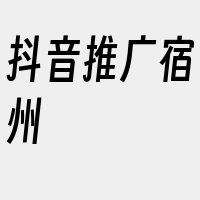 抖音推广宿州